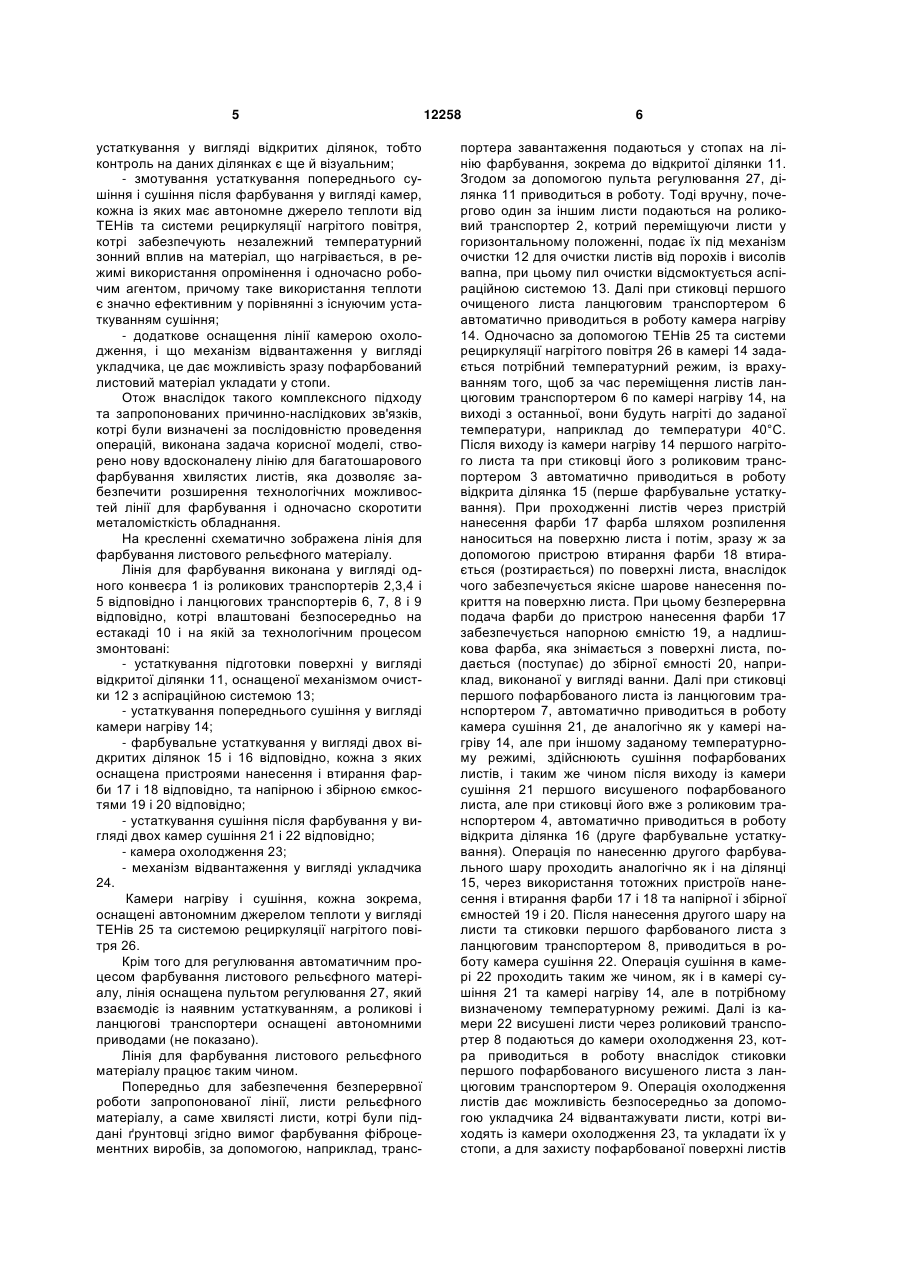 5 12258 6

устаткування у вигляді відкритих ділянок, тобто контроль на даних ділянках є ще й візуальним;

- змотування устаткування попереднього сушіння і сушіння після фарбування у вигляді камер, кожна із яких має автономне джерело теплоти від ТЕНів та системи рециркуляції нагрітого повітря, котрі забезпечують незалежний температурний зонний вплив на матеріал, що нагрівається, в режимі використання опромінення і одночасно робочим агентом, причому таке використання теплоти є значно ефективним у порівнянні з існуючим устаткуванням сушіння;

- додаткове оснащення лінії камерою охолодження, і що механізм відвантаження у вигляді укладчика, це дає можливість зразу пофарбований листовий матеріал укладати у стопи.

Отож внаслідок такого комплексного підходу та запропонованих причинно-наслідкових зв'язків, котрі були визначені за послідовністю проведення операцій, виконана задача корисної моделі, створено нову вдосконалену лінію для багатошарового фарбування хвилястих листів, яка дозволяє забезпечити розширення технологічних можливостей лінії для фарбування і одночасно скоротити металомісткість обладнання.

На кресленні схематично зображена лінія для фарбування листового рельєфного матеріалу.

Лінія для фарбування виконана у вигляді одного конвеєра 1 із роликових транспортерів 2,3,4 і 5 відповідно і ланцюгових транспортерів 6, 7, 8 і 9 відповідно, котрі влаштовані безпосередньо на естакаді 10 і на якій за технологічним процесом змонтовані:

- устаткування підготовки поверхні у вигляді відкритої ділянки 11, оснащеної механізмом очистки 12 з аспіраційною системою 13;

- устаткування попереднього сушіння у вигляді камери нагріву 14;

- фарбувальне устаткування у вигляді двох відкритих ділянок 15 і 16 відповідно, кожна з яких оснащена пристроями нанесення і втирання фарби 17 і 18 відповідно, та напірною і збірною ємкостями 19 і 20 відповідно;

- устаткування сушіння після фарбування у вигляді двох камер сушіння 21 і 22 відповідно;

- камера охолодження 23;

- механізм відвантаження у вигляді укладчика 24.

Камери нагріву і сушіння, кожна зокрема, оснащені автономним джерелом теплоти у вигляді ТЕНів 25 та системою рециркуляції нагрітого повітря 26.

Крім того для регулювання автоматичним процесом фарбування листового рельєфного матеріалу, лінія оснащена пультом регулювання 27, який взаємодіє із наявним устаткуванням, а роликові і ланцюгові транспортери оснащені автономними приводами (не показано).

Лінія для фарбування листового рельєфного матеріалу працює таким чином.

Попередньо для забезпечення безперервної роботи запропонованої лінії, листи рельєфного матеріалу, а саме хвилясті листи, котрі були піддані ґрунтовці згідно вимог фарбування фіброцементних виробів, за допомогою, наприклад, транспортера завантаження подаються у стопах на лінію фарбування, зокрема до відкритої ділянки 11. Згодом за допомогою пульта регулювання 27, ділянка 11 приводиться в роботу. Тоді вручну, почергово один за іншим листи подаються на роликовий транспортер 2, котрий переміщуючи листи у горизонтальному положенні, подає їх під механізм очистки 12 для очистки листів від порохів і висолів вапна, при цьому пил очистки відсмоктується аспіраційною системою 13. Далі при стиковці першого очищеного листа ланцюговим транспортером 6 автоматично приводиться в роботу камера нагріву 14. Одночасно за допомогою ТЕНів 25 та системи рециркуляції нагрітого повітря 26 в камері 14 задається потрібний температурний режим, із врахуванням того, щоб за час переміщення листів ланцюговим транспортером 6 по камері нагріву 14, на виході з останньої, вони будуть нагріті до заданої температури, наприклад до температури 40°С. Після виходу із камери нагріву 14 першого нагрітого листа та при стиковці його з роликовим транспортером 3 автоматично приводиться в роботу відкрита ділянка 15 (перше фарбувальне устаткування). При проходженні листів через пристрій нанесення фарби 17 фарба шляхом розпилення наноситься на поверхню листа і потім, зразу ж за допомогою пристрою втирання фарби 18 втирається (розтирається) по поверхні листа, внаслідок чого забезпечується якісне шарове нанесення покриття на поверхню листа. При цьому безперервна подача фарби до пристрою нанесення фарби 17 забезпечується напорною ємністю 19, а надлишкова фарба, яка знімається з поверхні листа, подається (поступає) до збірної ємності 20, наприклад, виконаної у вигляді ванни. Далі при стиковці першого пофарбованого листа із ланцюговим транспортером 7, автоматично приводиться в роботу камера сушіння 21, де аналогічно як у камері нагріву 14, але при іншому заданому температурному режимі, здійснюють сушіння пофарбованих листів, і таким же чином після виходу із камери сушіння 21 першого висушеного пофарбованого листа, але при стиковці його вже з роликовим транспортером 4, автоматично приводиться в роботу відкрита ділянка 16 (друге фарбувальне устаткування). Операція по нанесенню другого фарбувального шару проходить аналогічно як і на ділянці 15, через використання тотожних пристроїв нанесення і втирання фарби 17 і 18 та напірної і збірної ємностей 19 і 20. Після нанесення другого шару на листи та стиковки першого фарбованого листа з ланцюговим транспортером 8, приводиться в роботу камера сушіння 22. Операція сушіння в камері 22 проходить таким же чином, як і в камері сушіння 21 та камері нагріву 14, але в потрібному визначеному температурному режимі. Далі із камери 22 висушені листи через роликовий транспортер 8 подаються до камери охолодження 23, котра приводиться в роботу внаслідок стиковки першого пофарбованого висушеного листа з ланцюговим транспортером 9. Операція охолодження листів дає можливість безпосередньо за допомогою укладчика 24 відвантажувати листи, котрі виходять із камери охолодження 23, та укладати їх у стопи, а для захисту пофарбованої поверхні листів